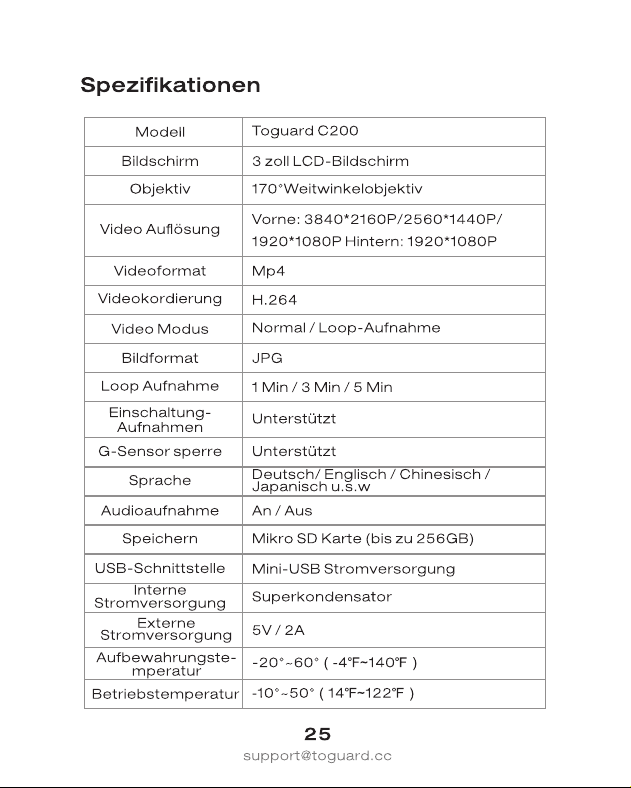 Spezifikationen

| Modell | Toguard C200 |
|---|---|
| Bildschirm | 3 zoll LCD-Bildschirm |
| Objektiv | 170°Weitwinkelobjektiv |
| Video Auflösung | Vorne: 3840*2160P/2560*1440P/ 1920*1080P Hintern: 1920*1080P |
| Videoformat | Mp4 |
| Videokordierung | H.264 |
| Video Modus | Normal / Loop-Aufnahme |
| Bildformat | JPG |
| Loop Aufnahme | 1 Min / 3 Min / 5 Min |
| Einschaltung-Aufnahmen | Unterstützt |
| G-Sensor sperre | Unterstützt |
| Sprache | Deutsch/ Englisch / Chinesisch / Japanisch u.s.w |
| Audioaufnahme | An / Aus |
| Speichern | Mikro SD Karte (bis zu 256GB) |
| USB-Schnittstelle | Mini-USB Stromversorgung |
| Interne Stromversorgung | Superkondensator |
| Externe Stromversorgung | 5V / 2A |
| Aufbewahrungstemperatur | -20°~60° ( -4℉~140℉ ) |
| Betriebstemperatur | -10°~50° ( 14℉~122℉ ) |

25
support@toguard.cc